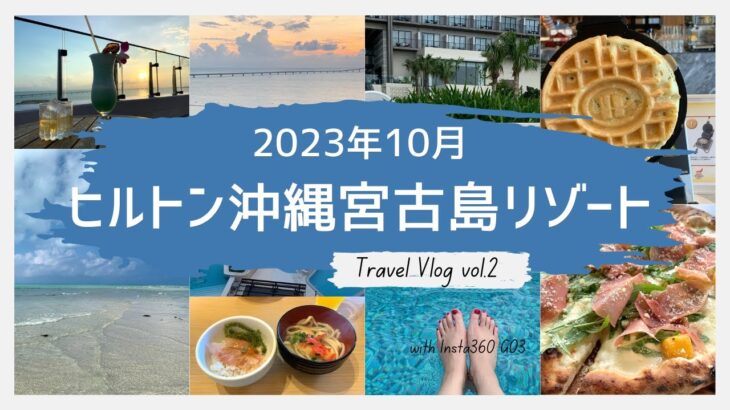 2023年10月
ヒルトン沖縄宮古島リゾート

Travel Vlog vol.2

with Insta360 GO3